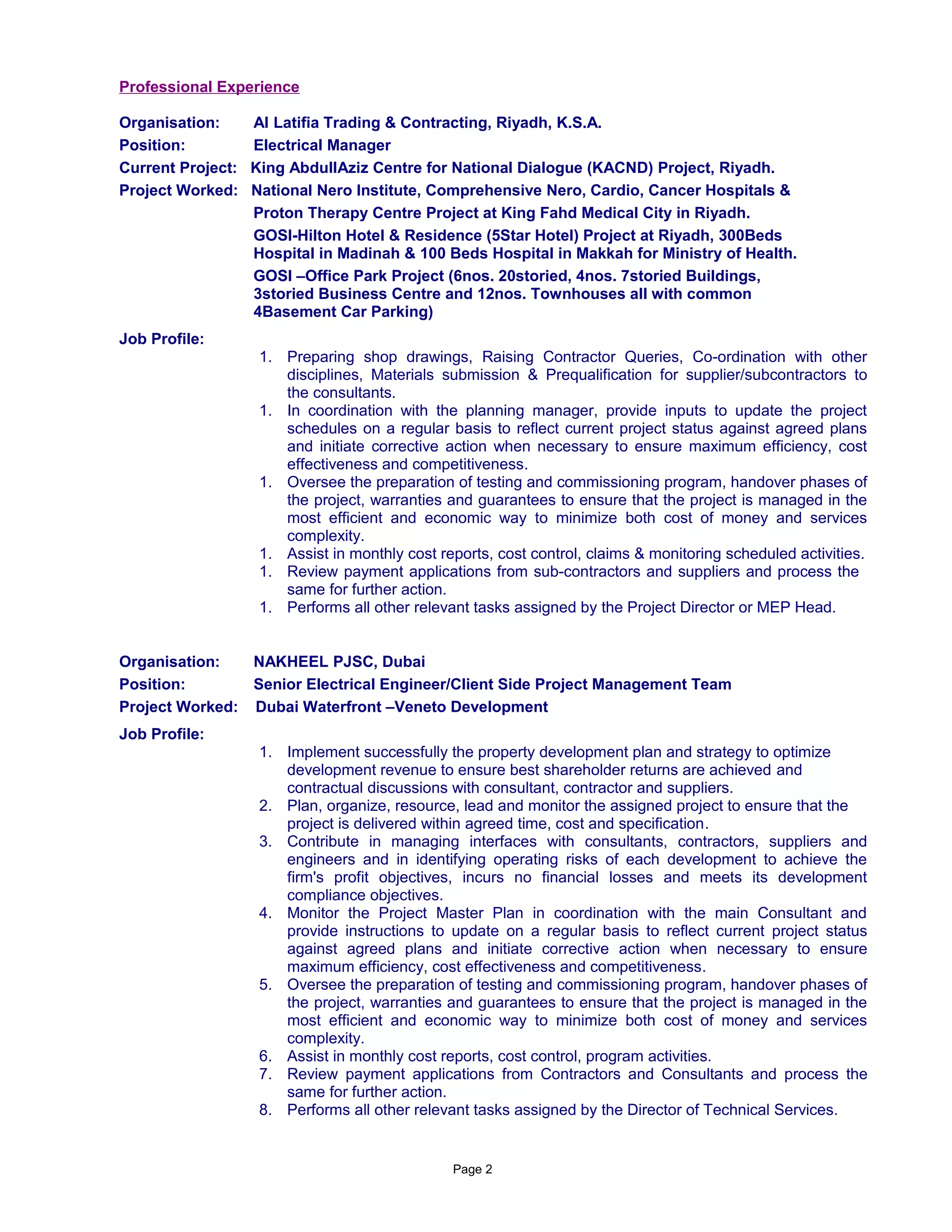 Professional Experience

Organisation: Al Latifia Trading & Contracting, Riyadh, K.S.A.
Position: Electrical Manager
Current Project: King AbdullAziz Centre for National Dialogue (KACND) Project, Riyadh.
Project Worked: National Nero Institute, Comprehensive Nero, Cardio, Cancer Hospitals & Proton Therapy Centre Project at King Fahd Medical City in Riyadh.
GOSI-Hilton Hotel & Residence (5Star Hotel) Project at Riyadh, 300Beds Hospital in Madinah & 100 Beds Hospital in Makkah for Ministry of Health.
GOSI –Office Park Project (6nos. 20storied, 4nos. 7storied Buildings, 3storied Business Centre and 12nos. Townhouses all with common 4Basement Car Parking)

Job Profile:
1. Preparing shop drawings, Raising Contractor Queries, Co-ordination with other disciplines, Materials submission & Prequalification for supplier/subcontractors to the consultants.
1. In coordination with the planning manager, provide inputs to update the project schedules on a regular basis to reflect current project status against agreed plans and initiate corrective action when necessary to ensure maximum efficiency, cost effectiveness and competitiveness.
1. Oversee the preparation of testing and commissioning program, handover phases of the project, warranties and guarantees to ensure that the project is managed in the most efficient and economic way to minimize both cost of money and services complexity.
1. Assist in monthly cost reports, cost control, claims & monitoring scheduled activities.
1. Review payment applications from sub-contractors and suppliers and process the same for further action.
1. Performs all other relevant tasks assigned by the Project Director or MEP Head.

Organisation: NAKHEEL PJSC, Dubai
Position: Senior Electrical Engineer/Client Side Project Management Team
Project Worked: Dubai Waterfront –Veneto Development

Job Profile:
1. Implement successfully the property development plan and strategy to optimize development revenue to ensure best shareholder returns are achieved and contractual discussions with consultant, contractor and suppliers.
2. Plan, organize, resource, lead and monitor the assigned project to ensure that the project is delivered within agreed time, cost and specification.
3. Contribute in managing interfaces with consultants, contractors, suppliers and engineers and in identifying operating risks of each development to achieve the firm's profit objectives, incurs no financial losses and meets its development compliance objectives.
4. Monitor the Project Master Plan in coordination with the main Consultant and provide instructions to update on a regular basis to reflect current project status against agreed plans and initiate corrective action when necessary to ensure maximum efficiency, cost effectiveness and competitiveness.
5. Oversee the preparation of testing and commissioning program, handover phases of the project, warranties and guarantees to ensure that the project is managed in the most efficient and economic way to minimize both cost of money and services complexity.
6. Assist in monthly cost reports, cost control, program activities.
7. Review payment applications from Contractors and Consultants and process the same for further action.
8. Performs all other relevant tasks assigned by the Director of Technical Services.

Page 2